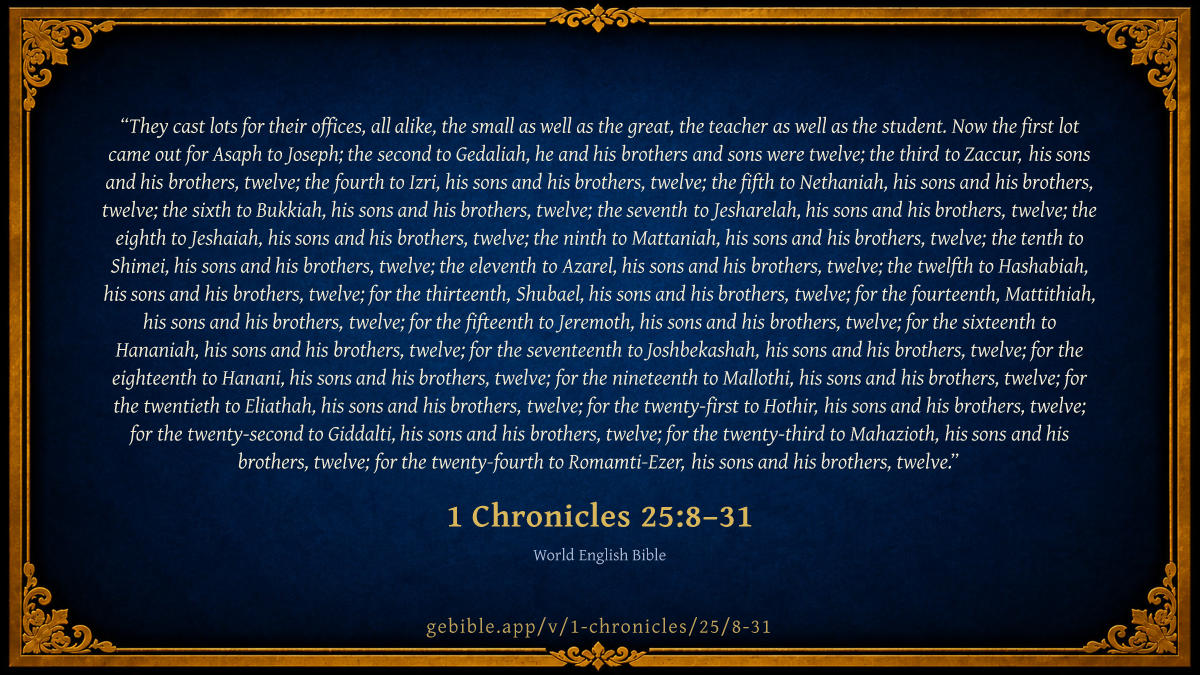 "They cast lots for their offices, all alike, the small as well as the great, the teacher as well as the student. Now the first lot came out for Asaph to Joseph; the second to Gedaliah, he and his brothers and sons were twelve; the third to Zaccur, his sons and his brothers, twelve; the fourth to Izri, his sons and his brothers, twelve; the fifth to Nethaniah, his sons and his brothers, twelve; the sixth to Bukkiah, his sons and his brothers, twelve; the seventh to Jesharelah, his sons and his brothers, twelve; the eighth to Jeshaiah, his sons and his brothers, twelve; the ninth to Mattaniah, his sons and his brothers, twelve; the tenth to Shimei, his sons and his brothers, twelve; the eleventh to Azarel, his sons and his brothers, twelve; the twelfth to Hashabiah, his sons and his brothers, twelve; for the thirteenth, Shubael, his sons and his brothers, twelve; for the fourteenth, Mattithiah, his sons and his brothers, twelve; for the fifteenth to Jeremoth, his sons and his brothers, twelve; for the sixteenth to Hananiah, his sons and his brothers, twelve; for the seventeenth to Joshbekashah, his sons and his brothers, twelve; for the eighteenth to Hanani, his sons and his brothers, twelve; for the nineteenth to Mallothi, his sons and his brothers, twelve; for the twentieth to Eliathah, his sons and his brothers, twelve; for the twenty-first to Hothir, his sons and his brothers, twelve; for the twenty-second to Giddalti, his sons and his brothers, twelve; for the twenty-third to Mahazioth, his sons and his brothers, twelve; for the twenty-fourth to Romamti-Ezer, his sons and his brothers, twelve."

1 Chronicles 25:8–31

World English Bible

gebible.app/v/1-chronicles/25/8-31